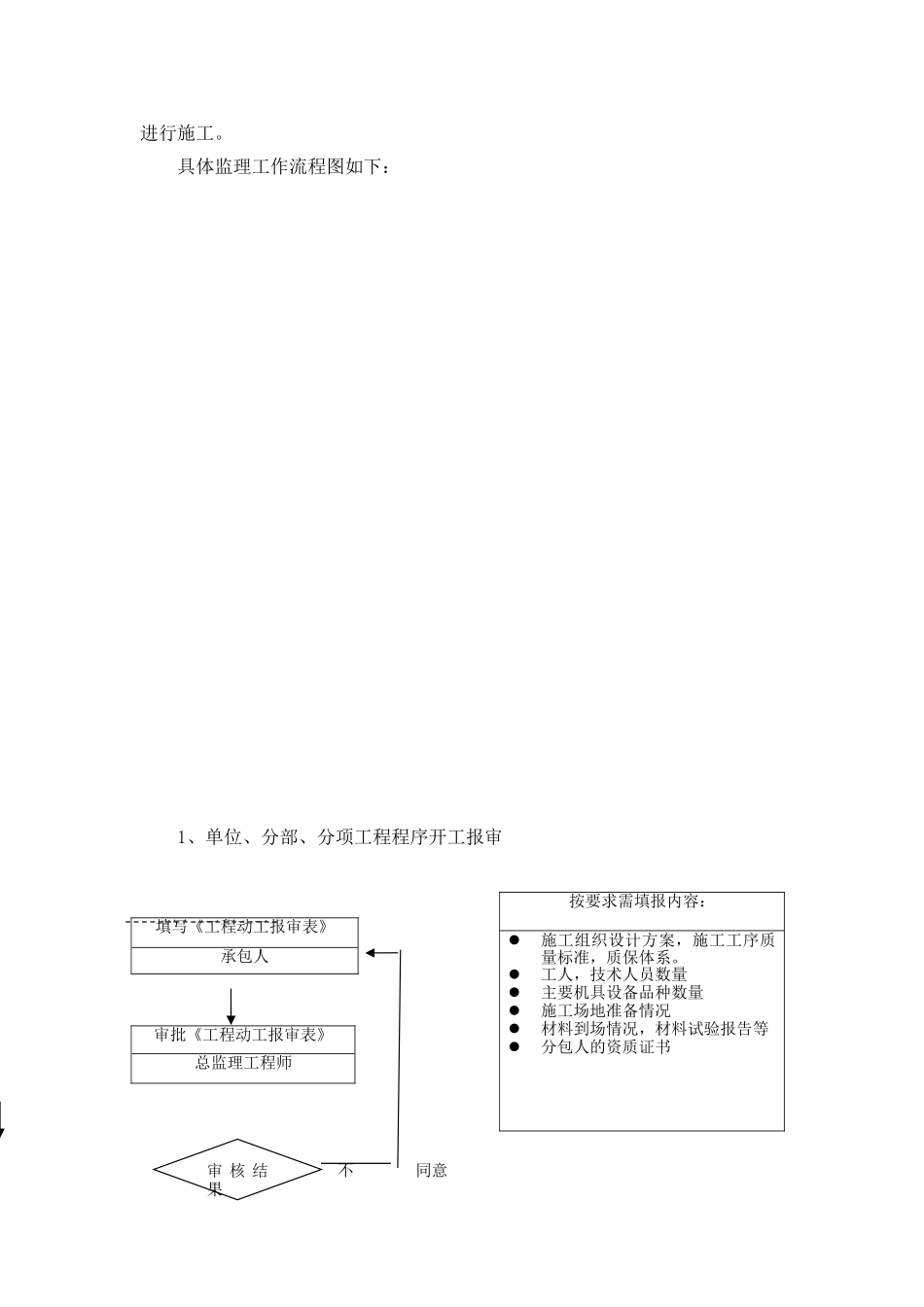 进行施工。

具体监理工作流程图如下：

1、单位、分部、分项工程程序开工报审

填写《工程动工报审表》

承包人

审批《工程动工报审表》

总监理工程师

审核结果

不

同意

按要求需填报内容：

• 施工组织设计方案，施工工序质量标准，质保体系。
• 工人，技术人员数量
• 主要机具设备品种数量
• 施工场地准备情况
• 材料到场情况，材料试验报告等
• 分包人的资质证书